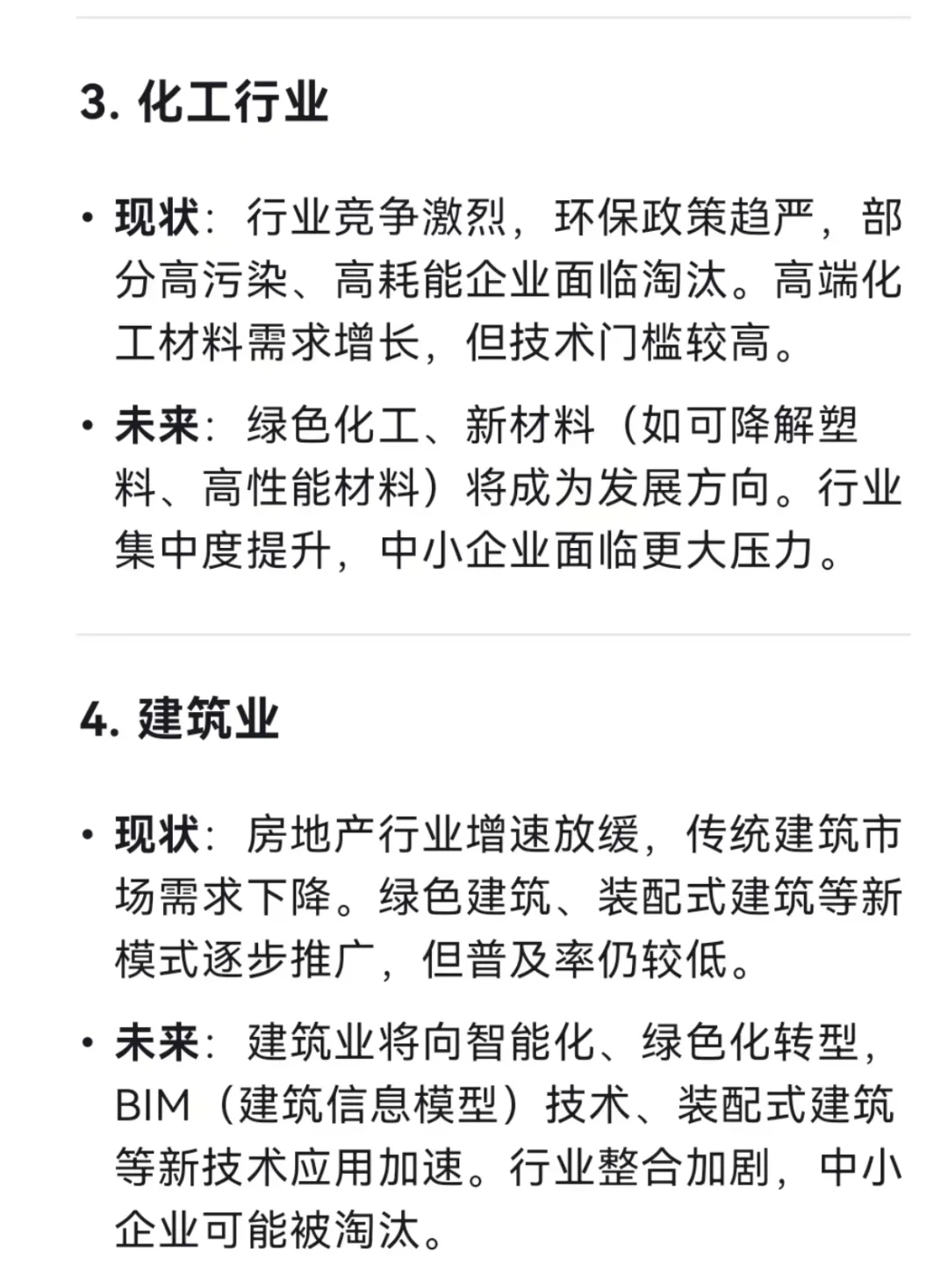 3. 化工行业

• 现状：行业竞争激烈，环保政策趋严，部分高污染、高耗能企业面临淘汰。高端化工材料需求增长，但技术门槛较高。

• 未来：绿色化工、新材料（如可降解塑料、高性能材料）将成为发展方向。行业集中度提升，中小企业面临更大压力。

4. 建筑业

• 现状：房地产行业增速放缓，传统建筑市场需求下降。绿色建筑、装配式建筑等新模式逐步推广，但普及率仍较低。

• 未来：建筑业将向智能化、绿色化转型，BIM（建筑信息模型）技术、装配式建筑等新技术应用加速。行业整合加剧，中小企业可能被淘汰。